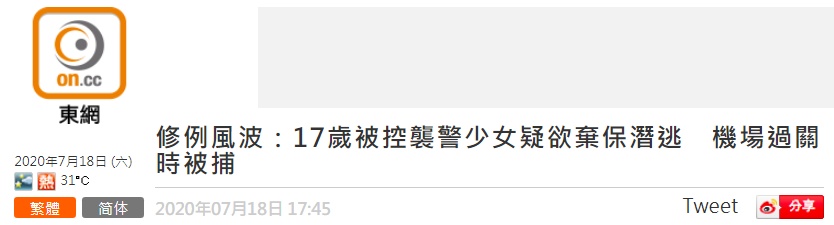 on.cc
東網

2020年7月18日 (六)
熱 31°C

繁體 简体

修例風波：17歲被控襲警少女疑欲棄保潛逃　機場過關時被捕

2020年07月18日 17:45

Tweet

分享